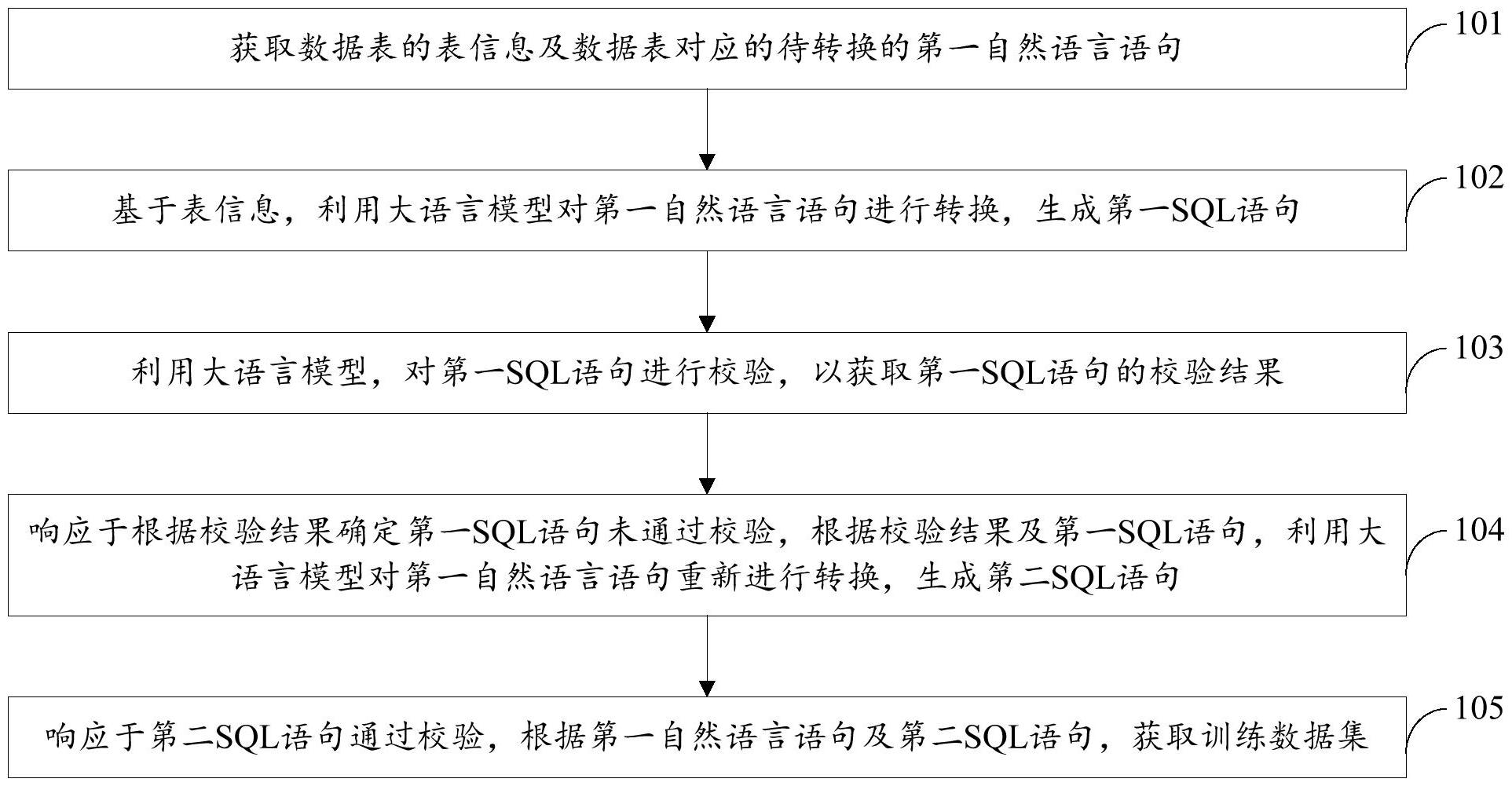 获取数据表的表信息及数据表对应的待转换的第一自然语言语句

101

基于表信息，利用大语言模型对第一自然语言语句进行转换，生成第一SQL语句

102

利用大语言模型，对第一SQL语句进行校验，以获取第一SQL语句的校验结果

103

响应于根据校验结果确定第一SQL语句未通过校验，根据校验结果及第一SQL语句，利用大语言模型对第一自然语言语句重新进行转换，生成第二SQL语句

104

响应于第二SQL语句通过校验，根据第一自然语言语句及第二SQL语句，获取训练数据集

105